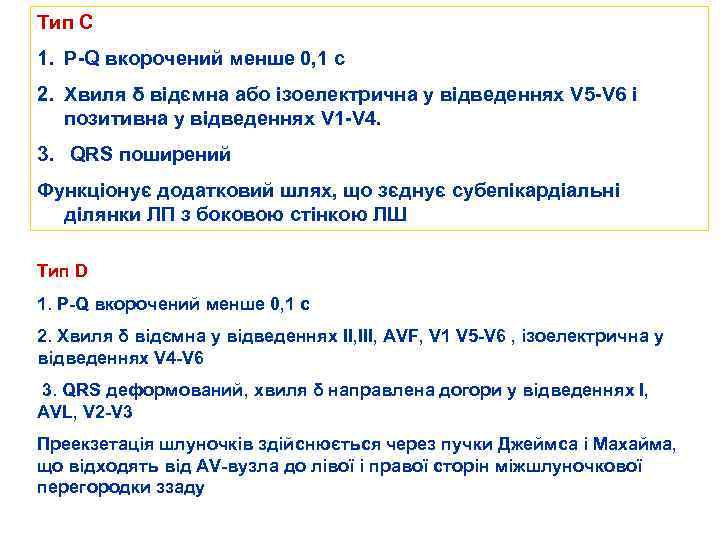 Тип С

1. P-Q вкорочений менше 0,1 с

2. Хвиля δ відємна або ізоелектрична у відведеннях V5-V6 і позитивна у відведеннях V1-V4.

3. QRS поширений

Функціонує додатковий шлях, що зєднує субепікардіальні ділянки ЛП з боковою стінкою ЛШ

Тип D

1. P-Q вкорочений менше 0,1 с

2. Хвиля δ відємна у відведеннях II,III, AVF, V1 V5-V6 , ізоелектрична у відведеннях V4-V6

3. QRS деформований, хвиля δ направлена догори у відведеннях I, AVL, V2-V3

Преекзетація шлуночків здійснюється через пучки Джеймса і Махайма, що відходять від AV-вузла до лівої і правої сторін міжшлуночкової перегородки ззаду